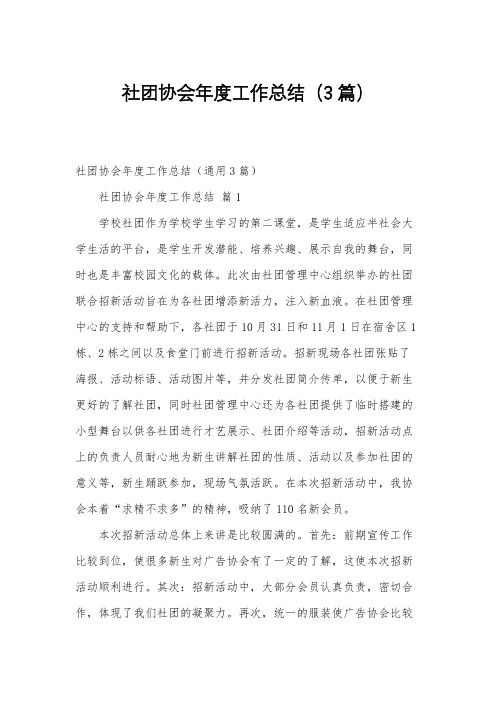 社团协会年度工作总结（3篇）

社团协会年度工作总结（通用3篇）

社团协会年度工作总结 篇1

学校社团作为学校学生学习的第二课堂，是学生适应半社会大学生活的平台，是学生开发潜能、培养兴趣、展示自我的舞台，同时也是丰富校园文化的载体。此次由社团管理中心组织举办的社团联合招新活动旨在为各社团增添新活力，注入新血液。在社团管理中心的支持和帮助下，各社团于10月31日和11月1日在宿舍区1栋、2栋之间以及食堂门前进行招新活动。招新现场各社团张贴了海报、活动标语、活动图片等，并分发社团简介传单，以便于新生更好的了解社团，同时社团管理中心还为各社团提供了临时搭建的小型舞台以供各社团进行才艺展示、社团介绍等活动，招新活动点上的负责人员耐心地为新生讲解社团的性质、活动以及参加社团的意义等，新生踊跃参加，现场气氛活跃。在本次招新活动中，我协会本着“求精不求多”的精神，吸纳了110名新会员。

本次招新活动总体上来讲是比较圆满的。首先：前期宣传工作比较到位，使很多新生对广告协会有了一定的了解，这使本次招新活动顺利进行。其次：招新活动中，大部分会员认真负责，密切合作，体现了我们社团的凝聚力。再次，统一的服装使广告协会比较